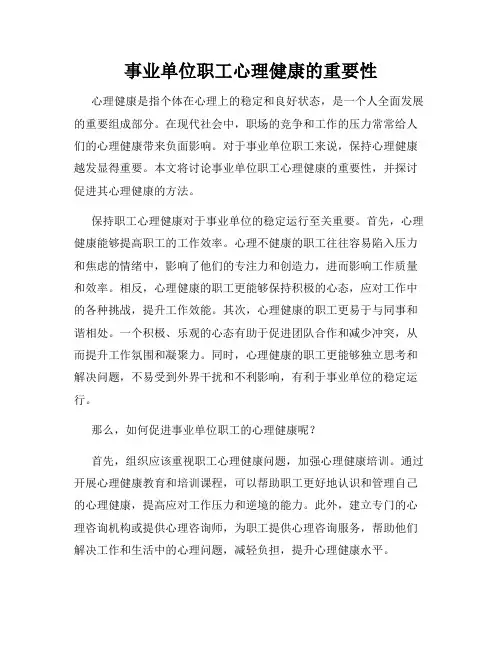 事业单位职工心理健康的重要性

心理健康是指个体在心理上的稳定和良好状态，是一个人全面发展的重要组成部分。在现代社会中，职场的竞争和工作的压力常常给人们的心理健康带来负面影响。对于事业单位职工来说，保持心理健康越发显得重要。本文将讨论事业单位职工心理健康的重要性，并探讨促进其心理健康的方法。

保持职工心理健康对于事业单位的稳定运行至关重要。首先，心理健康能够提高职工的工作效率。心理不健康的职工往往容易陷入压力和焦虑的情绪中，影响了他们的专注力和创造力，进而影响工作质量和效率。相反，心理健康的职工更能够保持积极的心态，应对工作中的各种挑战，提升工作效能。其次，心理健康的职工更易于与同事和谐相处。一个积极、乐观的心态有助于促进团队合作和减少冲突，从而提升工作氛围和凝聚力。同时，心理健康的职工更能够独立思考和解决问题，不易受到外界干扰和不利影响，有利于事业单位的稳定运行。

那么，如何促进事业单位职工的心理健康呢？

首先，组织应该重视职工心理健康问题，加强心理健康培训。通过开展心理健康教育和培训课程，可以帮助职工更好地认识和管理自己的心理健康，提高应对工作压力和逆境的能力。此外，建立专门的心理咨询机构或提供心理咨询师，为职工提供心理咨询服务，帮助他们解决工作和生活中的心理问题，减轻负担，提升心理健康水平。